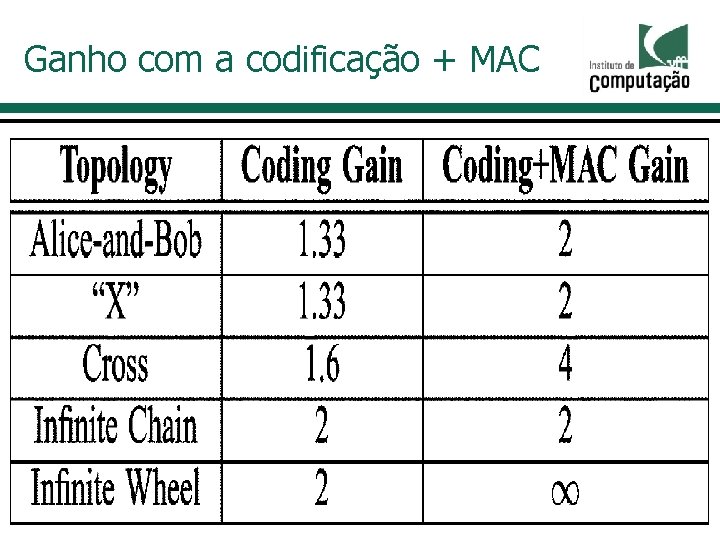 Ganho com a codificação + MAC

Instituto de
Computação

| Topology | Coding Gain | Coding+MAC Gain |
|---|---|---|
| Alice-and-Bob | 1.33 | 2 |
| "X" | 1.33 | 2 |
| Cross | 1.6 | 4 |
| Infinite Chain | 2 | 2 |
| Infinite Wheel | 2 | $\infty$ |